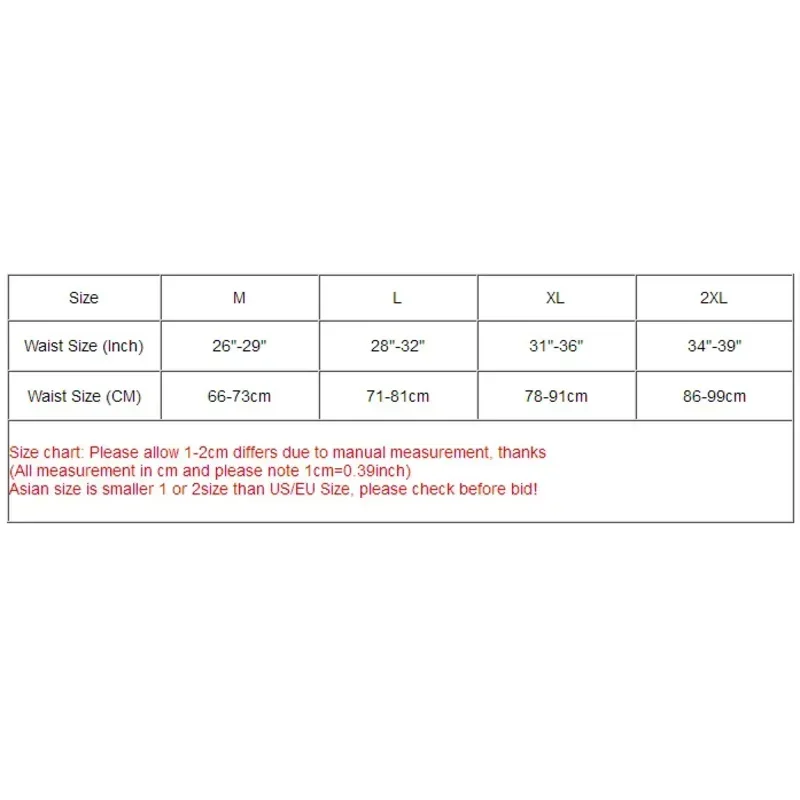 | Size | M | L | XL | 2XL |
|---|---|---|---|---|
| Waist Size (Inch) | 26"-29" | 28"-32" | 31"-36" | 34"-39" |
| Waist Size (CM) | 66-73cm | 71-81cm | 78-91cm | 86-99cm |

Size chart: Please allow 1-2cm differs due to manual measurement, thanks
(All measurement in cm and please note 1cm=0.39inch)
Asian size is smaller 1 or 2size than US/EU Size, please check before bid!